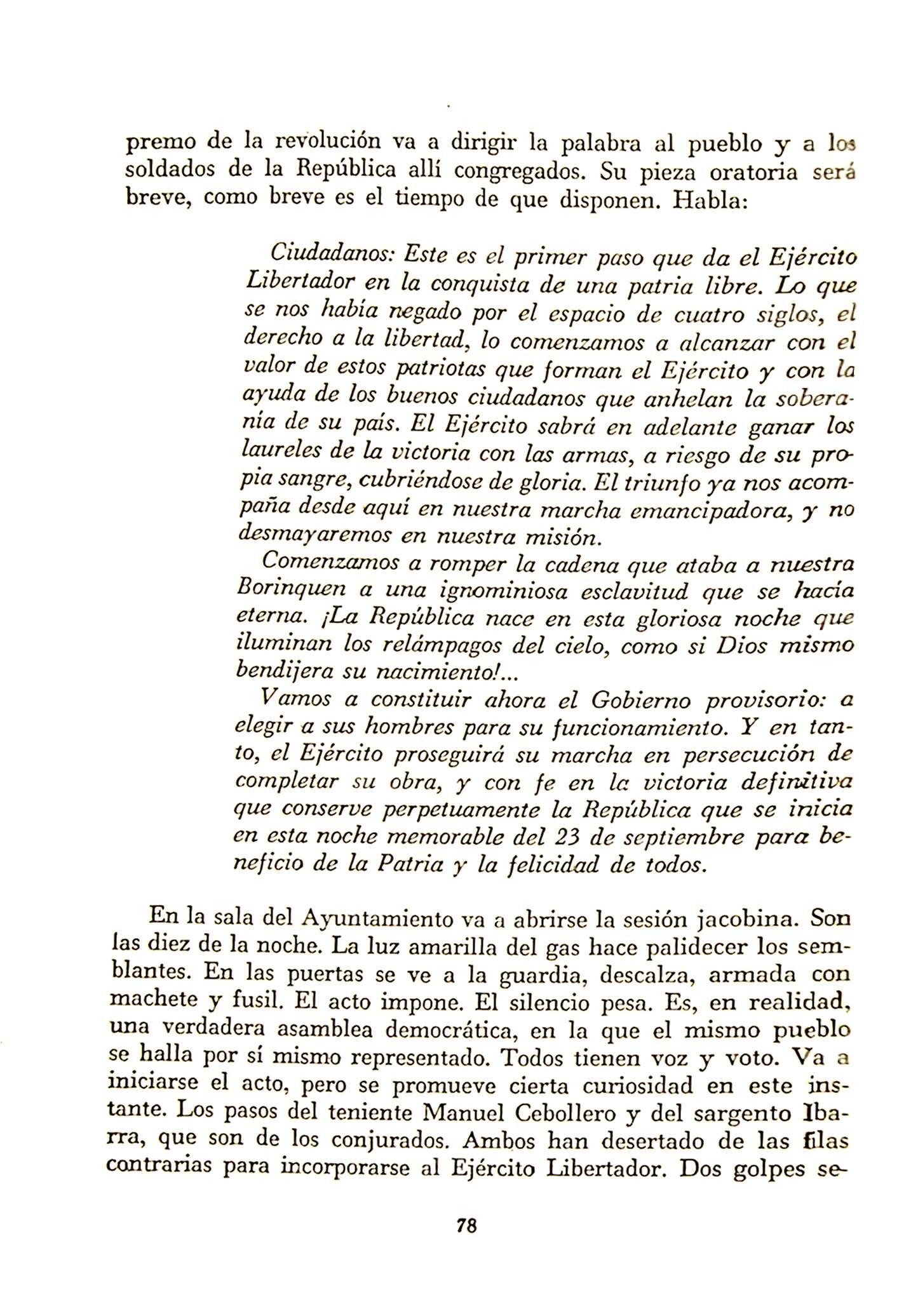 premo de la revolución va a dirigir la palabra al pueblo y a los soldados de la República allí congregados. Su pieza oratoria será breve, como breve es el tiempo de que disponen. Habla:

Ciudadanos: Este es el primer paso que da el Ejército Libertador en la conquista de una patria libre. Lo que se nos había negado por el espacio de cuatro siglos, el derecho a la libertad, lo comenzamos a alcanzar con el valor de estos patriotas que forman el Ejército y con la ayuda de los buenos ciudadanos que anhelan la soberanía de su país. El Ejército sabrá en adelante ganar los laureles de la victoria con las armas, a riesgo de su propia sangre, cubriéndose de gloria. El triunfo ya nos acompaña desde aquí en nuestra marcha emancipadora, y no desmayaremos en nuestra misión.

Comenzamos a romper la cadena que ataba a nuestra Borinquen a una ignominiosa esclavitud que se hacía eterna. ¡La República nace en esta gloriosa noche que iluminan los relámpagos del cielo, como si Dios mismo bendijera su nacimiento!...

Vamos a constituir ahora el Gobierno provisorio: a elegir a sus hombres para su funcionamiento. Y en tanto, el Ejército proseguirá su marcha en persecución de completar su obra, y con fe en la victoria definitiva que conserve perpetuamente la República que se inicia en esta noche memorable del 23 de septiembre para beneficio de la Patria y la felicidad de todos.

En la sala del Ayuntamiento va a abrirse la sesión jacobina. Son las diez de la noche. La luz amarilla del gas hace palidecer los semblantes. En las puertas se ve a la guardia, descalza, armada con machete y fusil. El acto impone. El silencio pesa. Es, en realidad, una verdadera asamblea democrática, en la que el mismo pueblo se halla por sí mismo representado. Todos tienen voz y voto. Va a iniciarse el acto, pero se promueve cierta curiosidad en este instante. Los pasos del teniente Manuel Cebollero y del sargento Ibarra, que son de los conjurados. Ambos han desertado de las filas contrarias para incorporarse al Ejército Libertador. Dos golpes se-

78